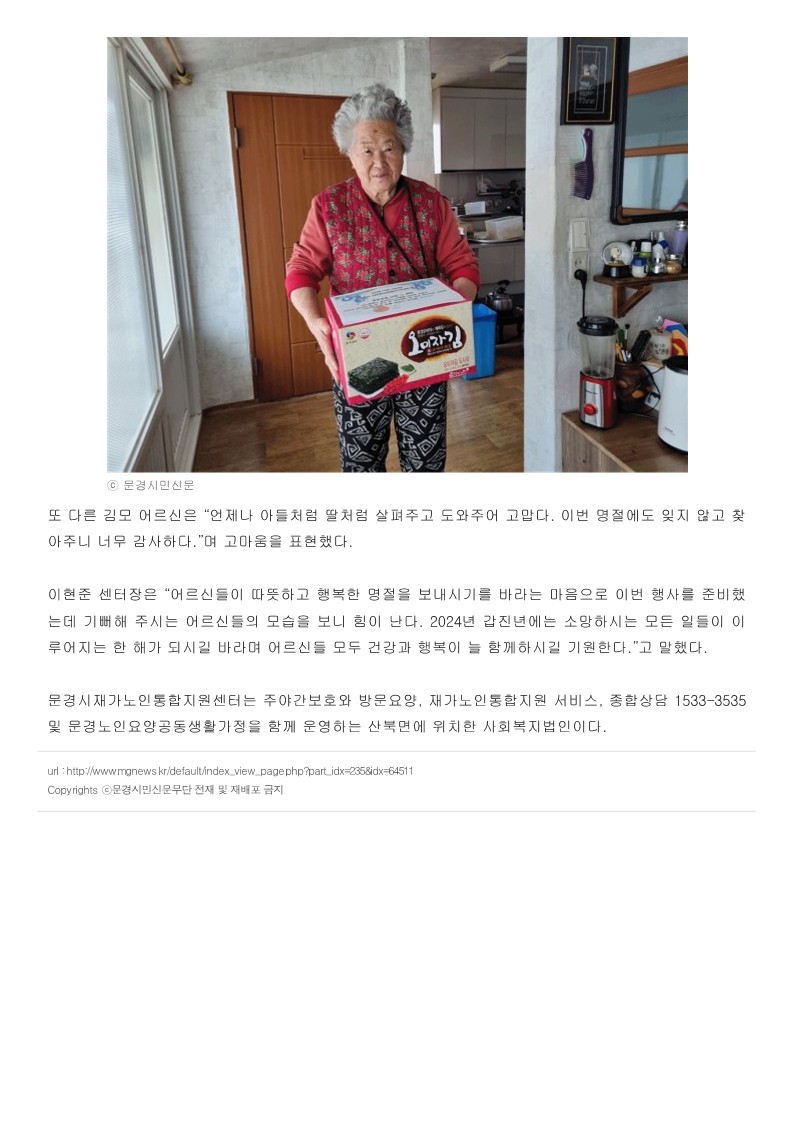 ⓒ 문경시민신문

또 다른 김모 어르신은 "언제나 아들처럼 딸처럼 살펴주고 도와주어 고맙다. 이번 명절에도 잊지 않고 찾아주니 너무 감사하다."며 고마움을 표현했다.

이현준 센터장은 "어르신들이 따뜻하고 행복한 명절을 보내시기를 바라는 마음으로 이번 행사를 준비했는데 기뻐해 주시는 어르신들의 모습을 보니 힘이 난다. 2024년 갑진년에는 소망하시는 모든 일들이 이루어지는 한 해가 되시길 바라며 어르신들 모두 건강과 행복이 늘 함께하시길 기원한다."고 말했다.

문경시재가노인통합지원센터는 주야간보호와 방문요양, 재가노인통합지원 서비스, 종합상담 1533-3535 및 문경노인요양공동생활가정을 함께 운영하는 산북면에 위치한 사회복지법인이다.

url : http://www.mgnews.kr/default/index_view_page.php?part_idx=235&idx=64511
Copyrights ⓒ문경시민신문무단 전재 및 재배포 금지